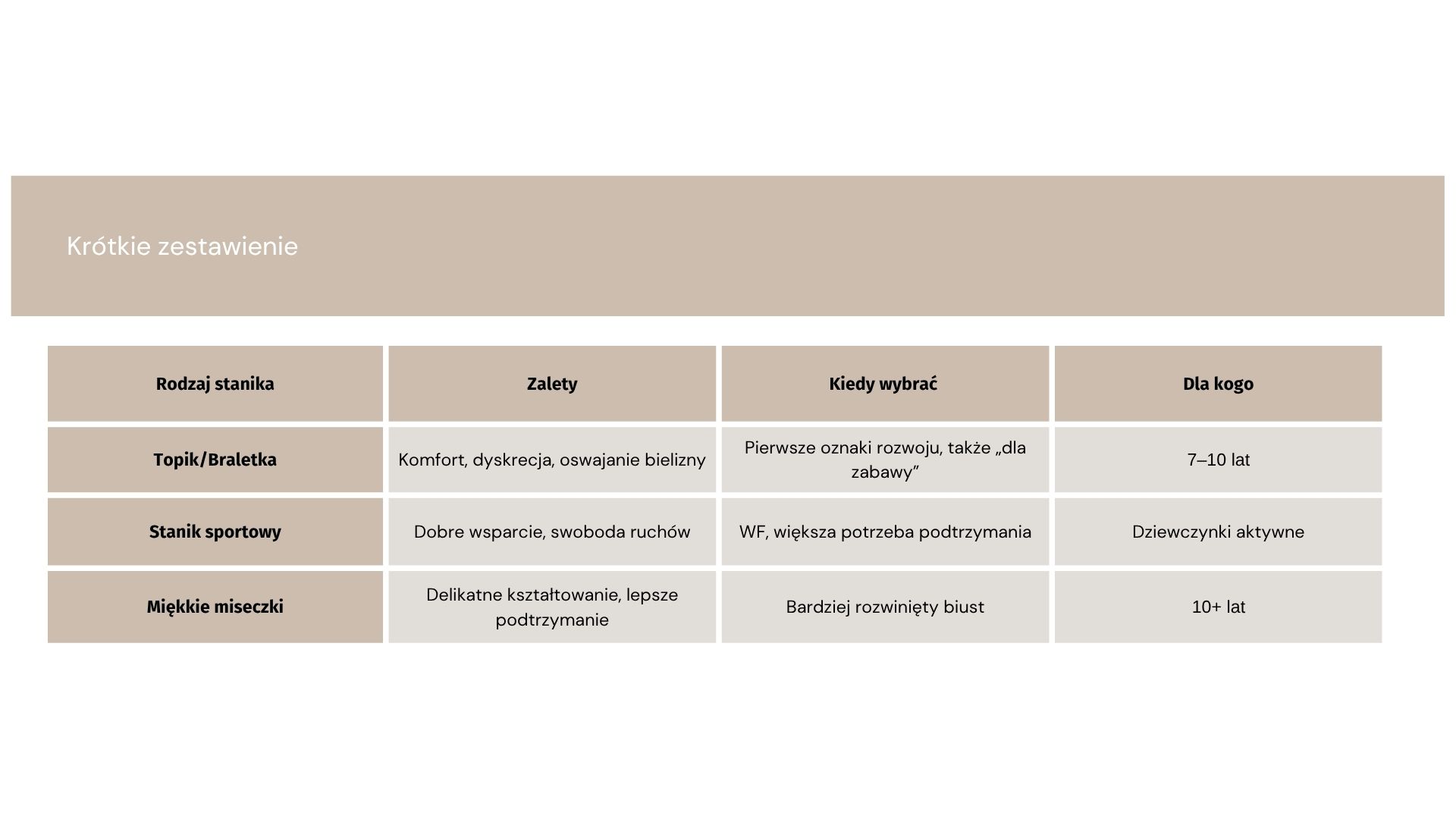 Krótkie zestawienie

| Rodzaj stanika | Zalety | Kiedy wybrać | Dla kogo |
|---|---|---|---|
| Topik/Braletka | Komfort, dyskrecja, oswajanie bielizny | Pierwsze oznaki rozwoju, także „dla zabawy” | 7–10 lat |
| Stanik sportowy | Dobre wsparcie, swoboda ruchów | WF, większa potrzeba podtrzymania | Dziewczynki aktywne |
| Miękkie miseczki | Delikatne kształtowanie, lepsze podtrzymanie | Bardziej rozwinięty biust | 10+ lat |